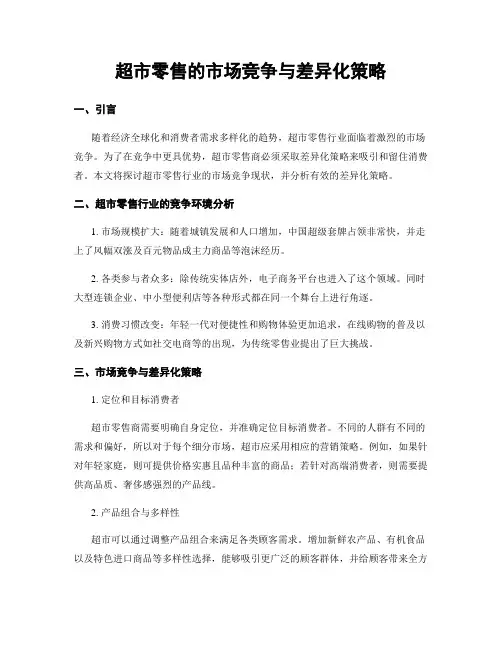 超市零售的市场竞争与差异化策略

一、引言

随着经济全球化和消费者需求多样化的趋势，超市零售行业面临着激烈的市场竞争。为了在竞争中更具优势，超市零售商必须采取差异化策略来吸引和留住消费者。本文将探讨超市零售行业的市场竞争现状，并分析有效的差异化策略。

二、超市零售行业的竞争环境分析

1. 市场规模扩大：随着城镇发展和人口增加，中国超级套牌占领非常快，并走上了风幅双涨及百元物品成主力商品等泡沫经历。

2. 各类参与者众多：除传统实体店外，电子商务平台也进入了这个领域。同时大型连锁企业、中小型便利店等各种形式都在同一个舞台上进行角逐。

3. 消费习惯改变：年轻一代对便捷性和购物体验更加追求，在线购物的普及以及新兴购物方式如社交电商等的出现，为传统零售业提出了巨大挑战。

三、市场竞争与差异化策略

1. 定位和目标消费者

超市零售商需要明确自身定位，并准确定位目标消费者。不同的人群有不同的需求和偏好，所以对于每个细分市场，超市应采用相应的营销策略。例如，如果针对年轻家庭，则可提供价格实惠且品种丰富的商品；若针对高端消费者，则需要提供高品质、奢侈感强烈的产品线。

2. 产品组合与多样性

超市可以通过调整产品组合来满足各类顾客需求。增加新鲜农产品、有机食品以及特色进口商品等多样性选择，能够吸引更广泛的顾客群体，并给顾客带来全方